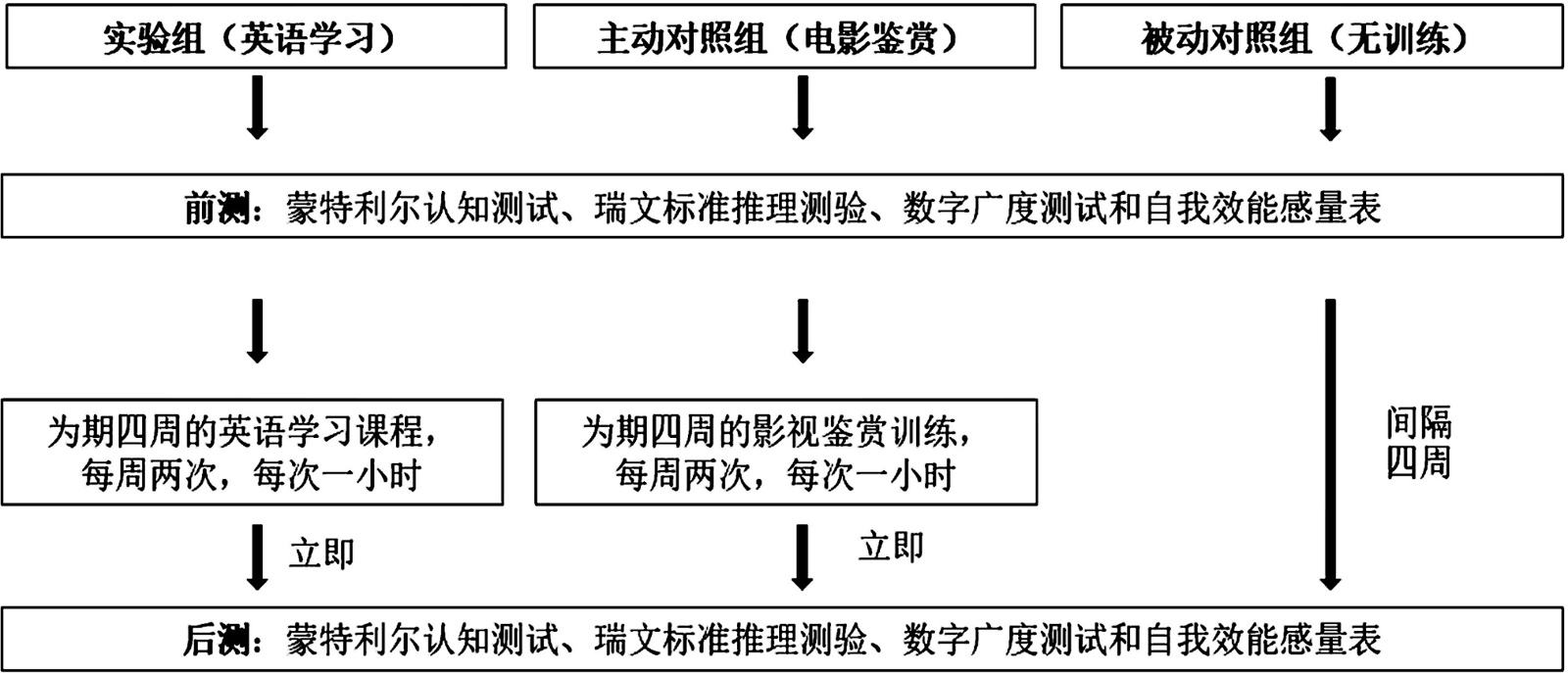 实验组（英语学习）

主动对照组（电影鉴赏）

被动对照组（无训练）

前测：蒙特利尔认知测试、瑞文标准推理测验、数字广度测试和自我效能感量表

为期四周的英语学习课程，每周两次，每次一小时

为期四周的影视鉴赏训练，每周两次，每次一小时

间隔四周

立即

立即

后测：蒙特利尔认知测试、瑞文标准推理测验、数字广度测试和自我效能感量表